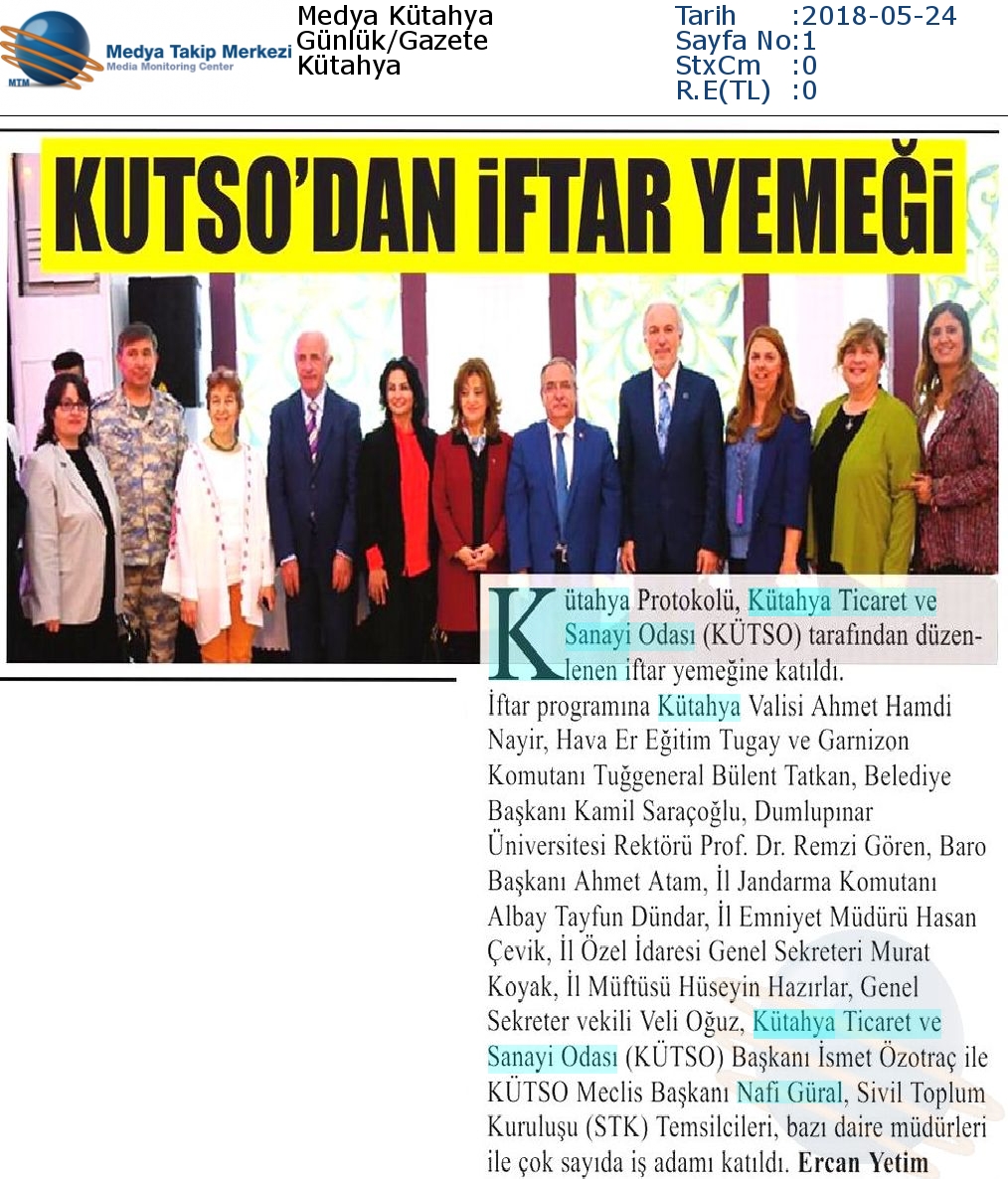 MTM Medya Takip Merkezi Media Monitoring Center

Medya Kütahya
Günlük/Gazete
Kütahya

Tarih :2018-05-24
Sayfa No:1
StxCm :0
R.E(TL) :0

KUTSO'DAN İFTAR YEMEĞİ

Kütahya Protokolü, Kütahya Ticaret ve Sanayi Odası (KÜTSO) tarafından düzenlenen iftar yemeğine katıldı.

İftar programına Kütahya Valisi Ahmet Hamdi Nayir, Hava Er Eğitim Tugay ve Garnizon Komutanı Tuğgeneral Bülent Tatkan, Belediye Başkanı Kamil Saraçoğlu, Dumlupınar Üniversitesi Rektörü Prof. Dr. Remzi Gören, Baro Başkanı Ahmet Atam, İl Jandarma Komutanı Albay Tayfun Dündar, İl Emniyet Müdürü Hasan Çevik, İl Özel İdaresi Genel Sekreteri Murat Koyak, İl Müftüsü Hüseyin Hazırlar, Genel Sekreter vekili Veli Oğuz, Kütahya Ticaret ve Sanayi Odası (KÜTSO) Başkanı İsmet Özotraç ile KÜTSO Meclis Başkanı Nafi Güral, Sivil Toplum Kuruluşu (STK) Temsilcileri, bazı daire müdürleri ile çok sayıda iş adamı katıldı. Ercan Yetim